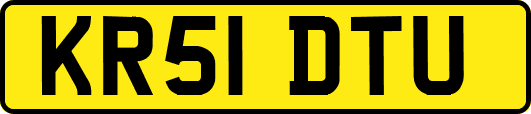 KR51 DTU